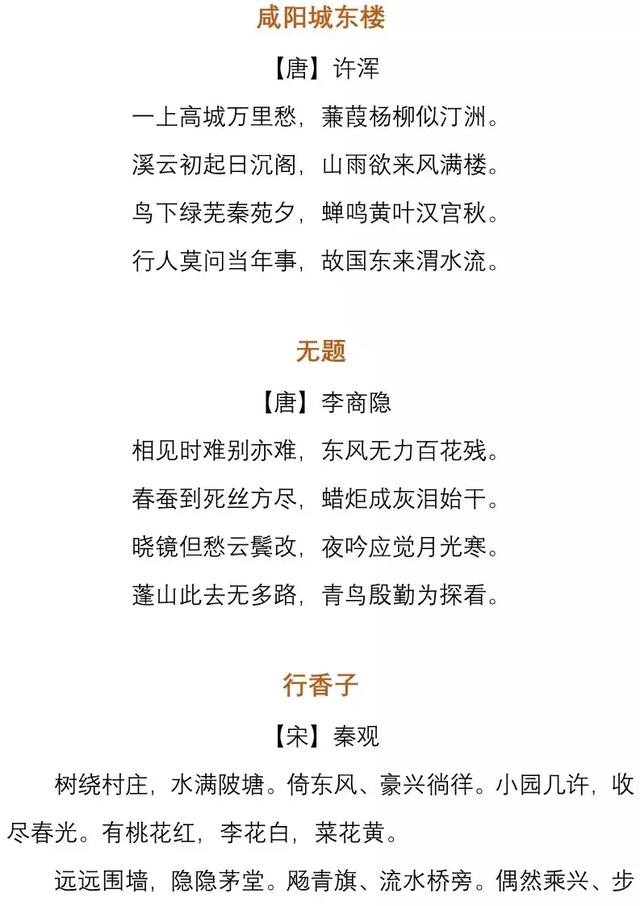 咸阳城东楼

【唐】许浑

一上高城万里愁，蒹葭杨柳似汀洲。

溪云初起日沉阁，山雨欲来风满楼。

鸟下绿芜秦苑夕，蝉鸣黄叶汉宫秋。

行人莫问当年事，故国东来渭水流。

无题

【唐】李商隐

相见时难别亦难，东风无力百花残。

春蚕到死丝方尽，蜡炬成灰泪始干。

晓镜但愁云鬓改，夜吟应觉月光寒。

蓬山此去无多路，青鸟殷勤为探看。

行香子

【宋】秦观

树绕村庄，水满陂塘。倚东风、豪兴徜徉。小园几许，收尽春光。有桃花红，李花白，菜花黄。

远远围墙，隐隐茅堂。飏青旗、流水桥旁。偶然乘兴、步